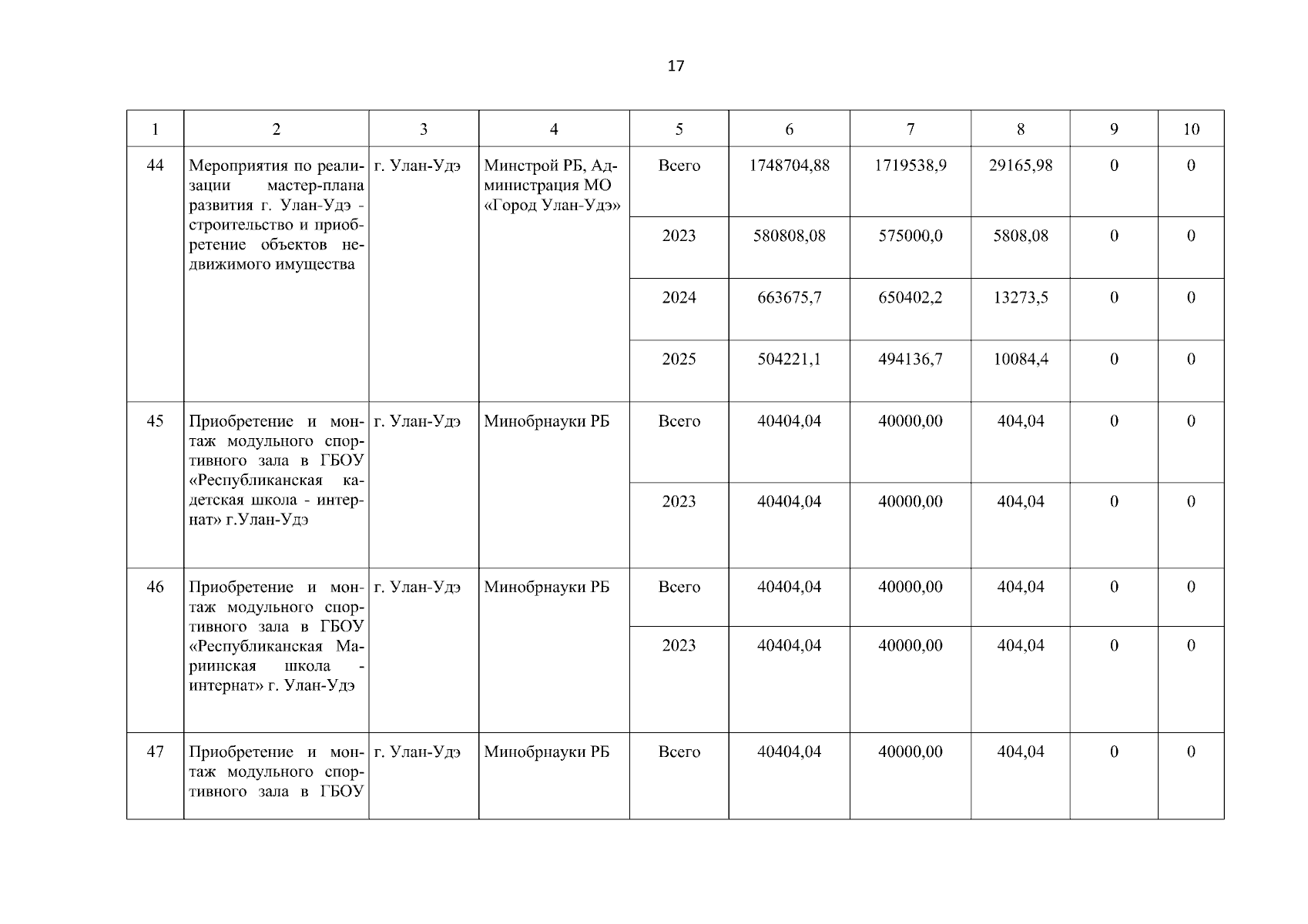 17

| 1 | 2 | 3 | 4 | 5 | 6 | 7 | 8 | 9 | 10 |
|---|---|---|---|---|---|---|---|---|---|
| 44 | Мероприятия по реализации мастер-плана развития г. Улан-Удэ - строительство и приобретение объектов недвижимого имущества | г. Улан-Удэ | Минстрой РБ, Администрация МО «Город Улан-Удэ» | Всего | 1748704,88 | 1719538,9 | 29165,98 | 0 | 0 |
| | | | | 2023 | 580808,08 | 575000,0 | 5808,08 | 0 | 0 |
| | | | | 2024 | 663675,7 | 650402,2 | 13273,5 | 0 | 0 |
| | | | | 2025 | 504221,1 | 494136,7 | 10084,4 | 0 | 0 |
| 45 | Приобретение и монтаж модульного спортивного зала в ГБОУ «Республиканская кадетская школа - интернат» г.Улан-Удэ | г. Улан-Удэ | Минобрнауки РБ | Всего | 40404,04 | 40000,00 | 404,04 | 0 | 0 |
| | | | | 2023 | 40404,04 | 40000,00 | 404,04 | 0 | 0 |
| 46 | Приобретение и монтаж модульного спортивного зала в ГБОУ «Республиканская Мариинская школа - интернат» г. Улан-Удэ | г. Улан-Удэ | Минобрнауки РБ | Всего | 40404,04 | 40000,00 | 404,04 | 0 | 0 |
| | | | | 2023 | 40404,04 | 40000,00 | 404,04 | 0 | 0 |
| 47 | Приобретение и монтаж модульного спортивного зала в ГБОУ | г. Улан-Удэ | Минобрнауки РБ | Всего | 40404,04 | 40000,00 | 404,04 | 0 | 0 |